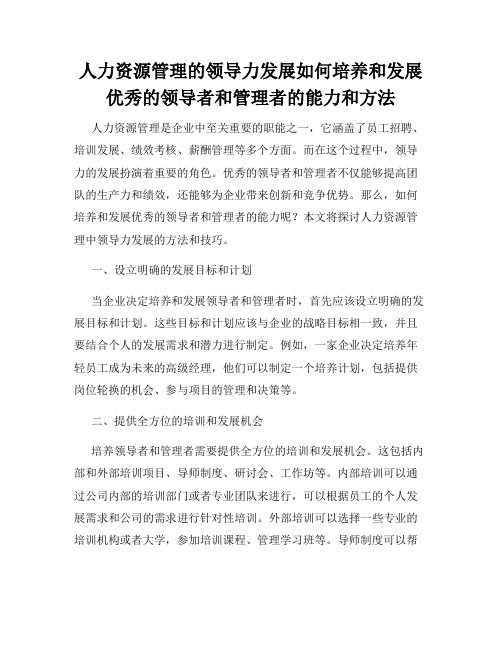 人力资源管理的领导力发展如何培养和发展优秀的领导者和管理者的能力和方法

人力资源管理是企业中至关重要的职能之一，它涵盖了员工招聘、培训发展、绩效考核、薪酬管理等多个方面。而在这个过程中，领导力的发展扮演着重要的角色。优秀的领导者和管理者不仅能够提高团队的生产力和绩效，还能够为企业带来创新和竞争优势。那么，如何培养和发展优秀的领导者和管理者的能力呢？本文将探讨人力资源管理中领导力发展的方法和技巧。

一、设立明确的发展目标和计划

当企业决定培养和发展领导者和管理者时，首先应该设立明确的发展目标和计划。这些目标和计划应该与企业的战略目标相一致，并且要结合个人的发展需求和潜力进行制定。例如，一家企业决定培养年轻员工成为未来的高级经理，他们可以制定一个培养计划，包括提供岗位轮换的机会、参与项目的管理和决策等。

二、提供全方位的培训和发展机会

培养领导者和管理者需要提供全方位的培训和发展机会。这包括内部和外部培训项目、导师制度、研讨会、工作坊等。内部培训可以通过公司内部的培训部门或者专业团队来进行，可以根据员工的个人发展需求和公司的需求进行针对性培训。外部培训可以选择一些专业的培训机构或者大学，参加培训课程、管理学习班等。导师制度可以帮